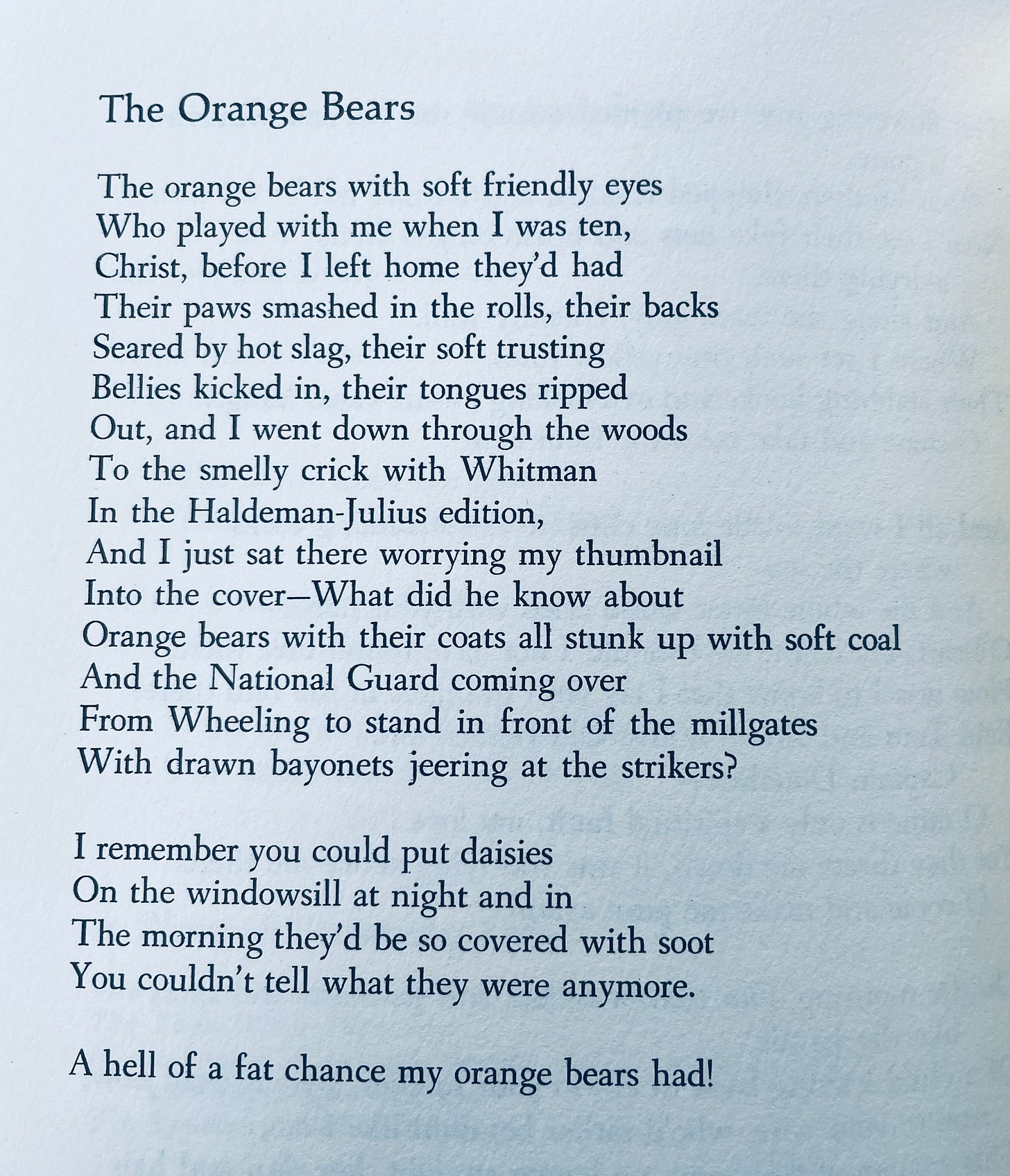 The Orange Bears

The orange bears with soft friendly eyes
Who played with me when I was ten,
Christ, before I left home they'd had
Their paws smashed in the rolls, their backs
Seared by hot slag, their soft trusting
Bellies kicked in, their tongues ripped
Out, and I went down through the woods
To the smelly crick with Whitman
In the Haldeman-Julius edition,
And I just sat there worrying my thumbnail
Into the cover—What did he know about
Orange bears with their coats all stunk up with soft coal
And the National Guard coming over
From Wheeling to stand in front of the millgates
With drawn bayonets jeering at the strikers?

I remember you could put daisies
On the windowsill at night and in
The morning they'd be so covered with soot
You couldn't tell what they were anymore.

A hell of a fat chance my orange bears had!